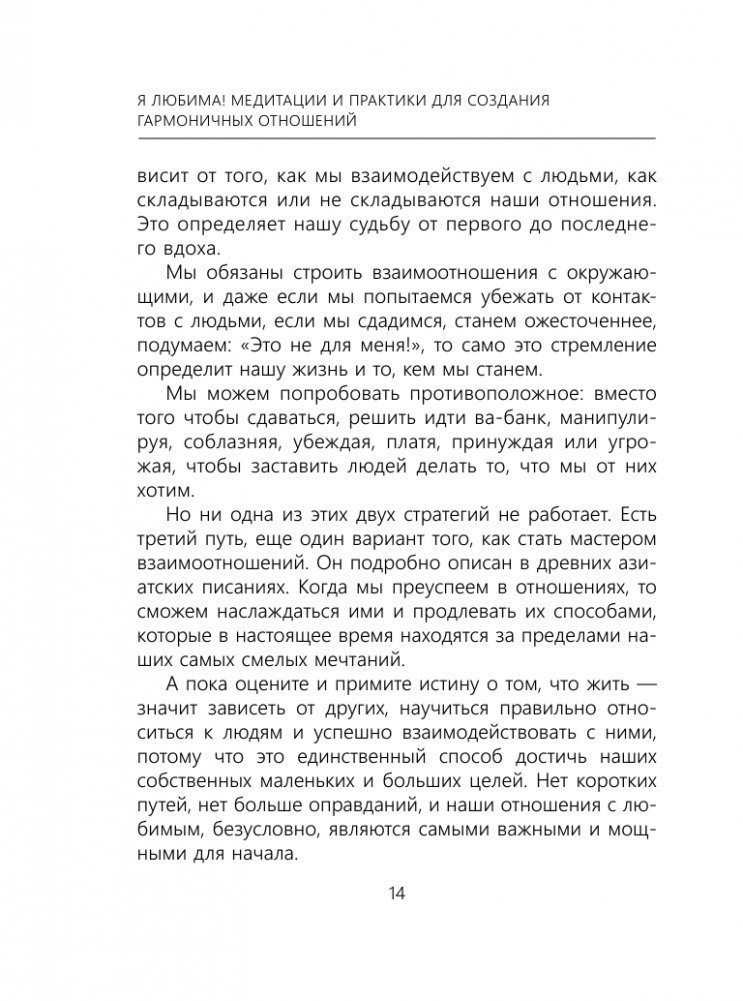 Я ЛЮБИМА! МЕДИТАЦИИ И ПРАКТИКИ ДЛЯ СОЗДАНИЯ ГАРМОНИЧНЫХ ОТНОШЕНИЙ

висит от того, как мы взаимодействуем с людьми, как складываются или не складываются наши отношения. Это определяет нашу судьбу от первого до последнего вдоха.

Мы обязаны строить взаимоотношения с окружающими, и даже если мы попытаемся убежать от контактов с людьми, если мы сдадимся, станем ожесточеннее, подумаем: «Это не для меня!», то само это стремление определит нашу жизнь и то, кем мы станем.

Мы можем попробовать противоположное: вместо того чтобы сдаваться, решить идти ва-банк, манипулируя, соблазняя, убеждая, платя, принуждая или угрожая, чтобы заставить людей делать то, что мы от них хотим.

Но ни одна из этих двух стратегий не работает. Есть третий путь, еще один вариант того, как стать мастером взаимоотношений. Он подробно описан в древних азиатских писаниях. Когда мы преуспеем в отношениях, то сможем наслаждаться ими и продлевать их способами, которые в настоящее время находятся за пределами наших самых смелых мечтаний.

А пока оцените и примите истину о том, что жить — значит зависеть от других, научиться правильно относиться к людям и успешно взаимодействовать с ними, потому что это единственный способ достичь наших собственных маленьких и больших целей. Нет коротких путей, нет больше оправданий, и наши отношения с любимым, безусловно, являются самыми важными и мощными для начала.

14